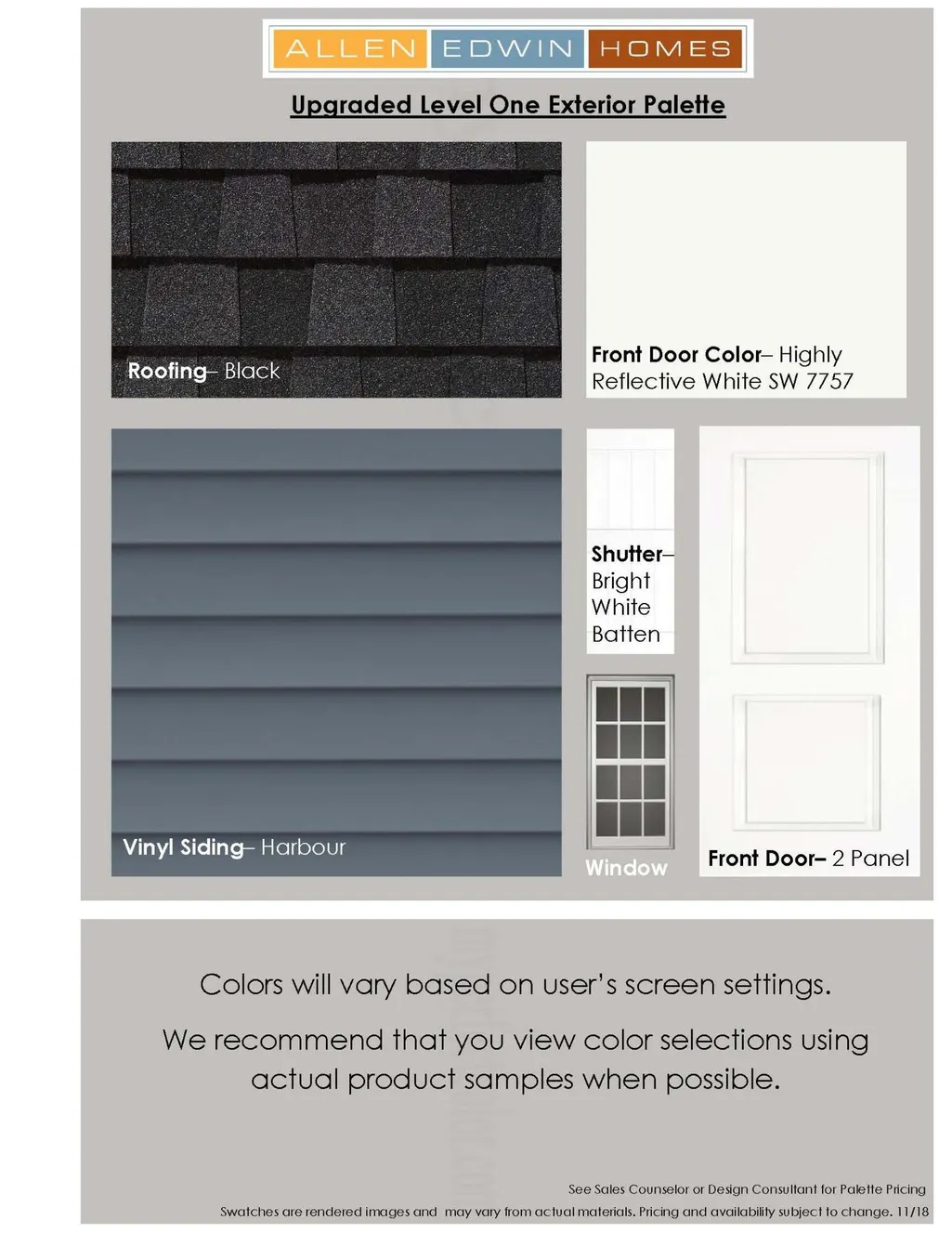 ALLEN EDWIN HOMES

Upgraded Level One Exterior Palette

Roofing– Black

Front Door Color– Highly Reflective White SW 7757

Vinyl Siding– Harbour

Shutter– Bright White Batten

Window

Front Door– 2 Panel

Colors will vary based on user's screen settings.

We recommend that you view color selections using actual product samples when possible.

See Sales Counselor or Design Consultant for Palette Pricing

Swatches are rendered images and may vary from actual materials. Pricing and availability subject to change. 11/18